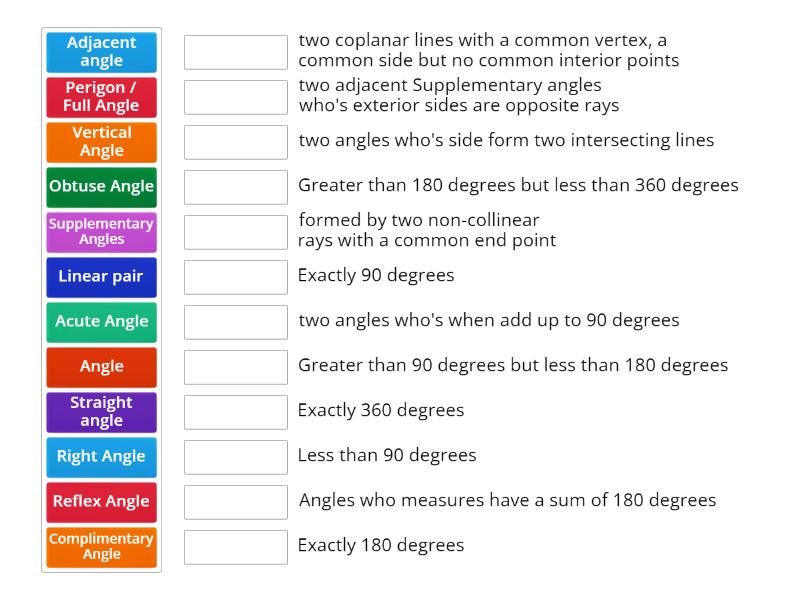 Adjacent angle
Perigon / Full Angle
Vertical Angle
Obtuse Angle
Supplementary Angles
Linear pair
Acute Angle
Angle
Straight angle
Right Angle
Reflex Angle
Complimentary Angle

two coplanar lines with a common vertex, a common side but no common interior points
two adjacent Supplementary angles who's exterior sides are opposite rays
two angles who's side form two intersecting lines
Greater than 180 degrees but less than 360 degrees
formed by two non-collinear rays with a common end point
Exactly 90 degrees
two angles who's when add up to 90 degrees
Greater than 90 degrees but less than 180 degrees
Exactly 360 degrees
Less than 90 degrees
Angles who measures have a sum of 180 degrees
Exactly 180 degrees